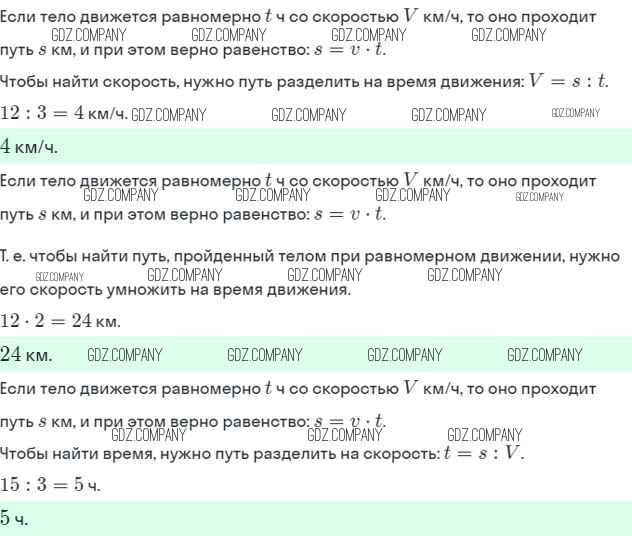 Если тело движется равномерно $t$ ч со скоростью $V$ км/ч, то оно проходит путь $s$ км, и при этом верно равенство: $s = v \cdot t$.

Чтобы найти скорость, нужно путь разделить на время движения: $V = s : t$.

$12 : 3 = 4$ км/ч.

$4$ км/ч.

Если тело движется равномерно $t$ ч со скоростью $V$ км/ч, то оно проходит путь $s$ км, и при этом верно равенство: $s = v \cdot t$.

Т. е. чтобы найти путь, пройденный телом при равномерном движении, нужно его скорость умножить на время движения.

$12 \cdot 2 = 24$ км.

$24$ км.

Если тело движется равномерно $t$ ч со скоростью $V$ км/ч, то оно проходит

путь $s$ км, и при этом верно равенство: $s = v \cdot t$.

Чтобы найти время, нужно путь разделить на скорость: $t = s : V$.

$15 : 3 = 5$ ч.

$5$ ч.

GDZ.COMPANY